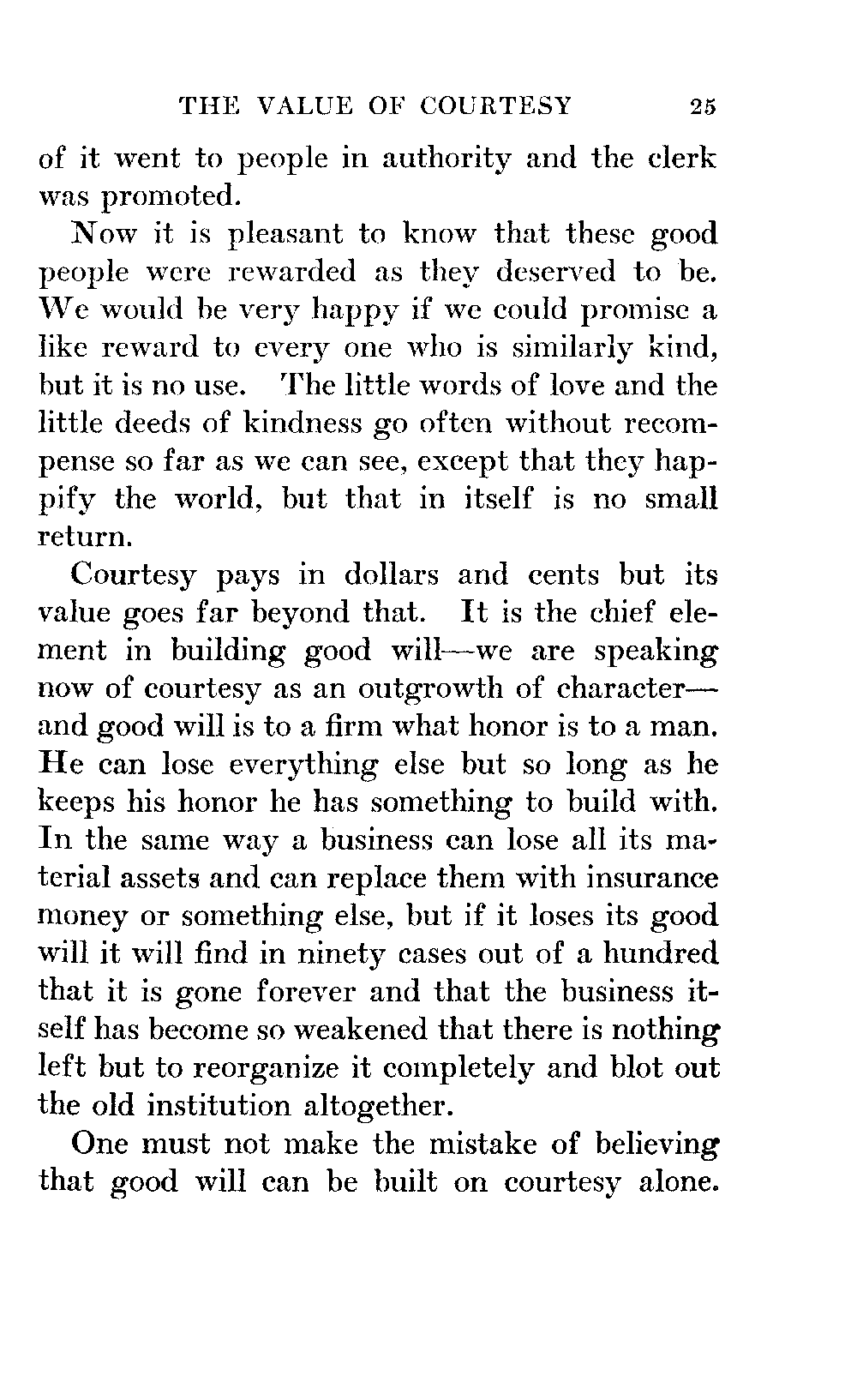 THE VALUE OF COURTESY 25

of it went to people in authority and the clerk was promoted.

Now it is pleasant to know that these good people were rewarded as they deserved to be. We would be very happy if we could promise a like reward to every one who is similarly kind, but it is no use. The little words of love and the little deeds of kindness go often without recompense so far as we can see, except that they happify the world, but that in itself is no small return.

Courtesy pays in dollars and cents but its value goes far beyond that. It is the chief element in building good will—we are speaking now of courtesy as an outgrowth of character—and good will is to a firm what honor is to a man. He can lose everything else but so long as he keeps his honor he has something to build with. In the same way a business can lose all its material assets and can replace them with insurance money or something else, but if it loses its good will it will find in ninety cases out of a hundred that it is gone forever and that the business itself has become so weakened that there is nothing left but to reorganize it completely and blot out the old institution altogether.

One must not make the mistake of believing that good will can be built on courtesy alone.